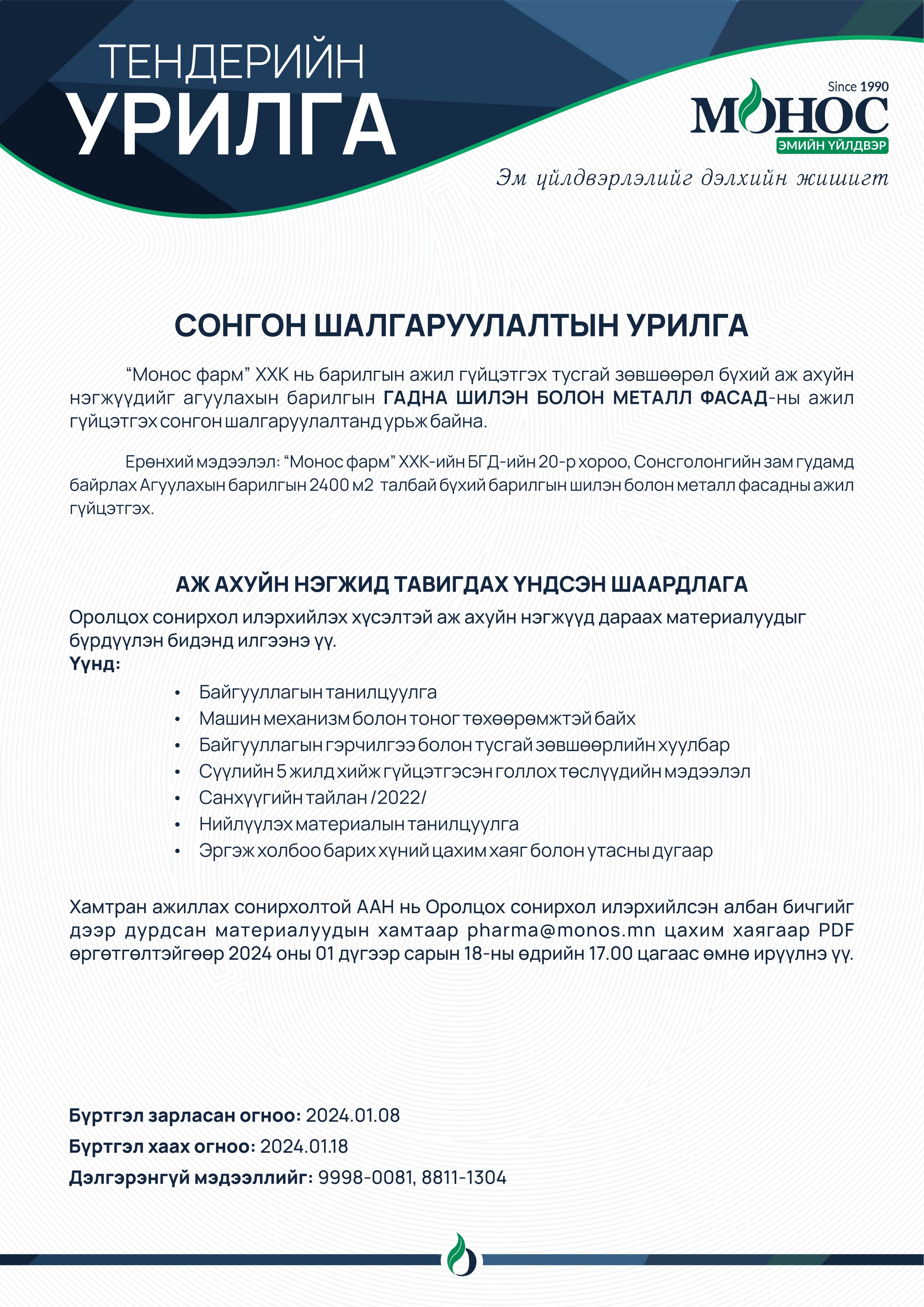 ТЕНДЕРИЙН
УРИЛГА

Since 1990
МОНОС
ЭМИЙН ҮЙЛДВЭР
Эм үйлдвэрлэлийг дэлхийн жишигт

СОНГОН ШАЛГАРУУЛАЛТЫН УРИЛГА

“Монос фарм” ХХК нь барилгын ажил гүйцэтгэх тусгай зөвшөөрөл бүхий аж ахуйн нэгжүүдийг агуулахын барилгын ГАДНА ШИЛЭН БОЛОН МЕТАЛЛ ФАСАД-ны ажил гүйцэтгэх сонгон шалгаруулалтанд урьж байна.

Ерөнхий мэдээлэл: “Монос фарм” ХХК-ийн БГД-ийн 20-р хороо, Сонсголонгийн зам гудамд байрлах Агуулахын барилгын 2400 м2 талбай бүхий барилгын шилэн болон металл фасадны ажил гүйцэтгэх.

АЖ АХУЙН НЭГЖИД ТАВИГДАХ ҮНДСЭН ШААРДЛАГА
Оролцох сонирхол илэрхийлэх хүсэлтэй аж ахуйн нэгжүүд дараах материалуудыг бүрдүүлэн бидэнд илгээнэ үү.
Үүнд:
• Байгууллагын танилцуулга
• Машин механизм болон тоног төхөөрөмжтэй байх
• Байгууллагын гэрчилгээ болон тусгай зөвшөөрлийн хуулбар
• Сүүлийн 5 жилд хийж гүйцэтгэсэн голлох төслүүдийн мэдээлэл
• Санхүүгийн тайлан /2022/
• Нийлүүлэх материалын танилцуулга
• Эргэж холбоо барих хүний цахим хаяг болон утасны дугаар

Хамтран ажиллах сонирхолтой ААН нь Оролцох сонирхол илэрхийлсэн албан бичгийг дээр дурдсан материалуудын хамтаар pharma@monos.mn цахим хаягаар PDF өргөтгөлтэйгөөр 2024 оны 01 дүгээр сарын 18-ны өдрийн 17.00 цагаас өмнө ирүүлнэ үү.

Бүртгэл зарласан огноо: 2024.01.08
Бүртгэл хаах огноо: 2024.01.18
Дэлгэрэнгүй мэдээллийг: 9998-0081, 8811-1304